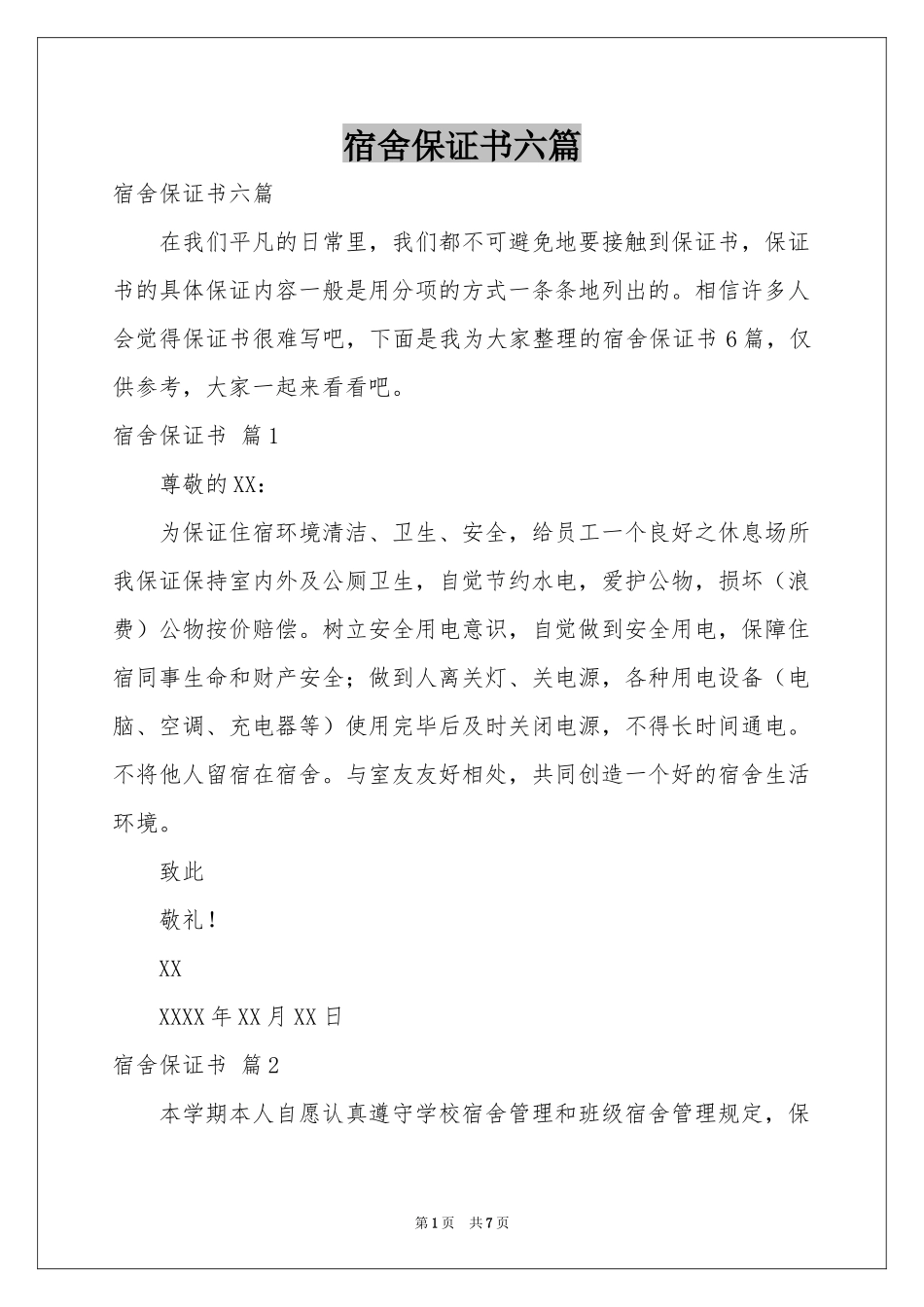 宿舍保证书六篇

宿舍保证书六篇

在我们平凡的日常里，我们都不可避免地要接触到保证书，保证书的具体保证内容一般是用分项的方式一条条地列出的。相信许多人会觉得保证书很难写吧，下面是我为大家整理的宿舍保证书6篇，仅供参考，大家一起来看看吧。

宿舍保证书 篇1

尊敬的XX：

为保证住宿环境清洁、卫生、安全，给员工一个良好之休息场所我保证保持室内外及公厕卫生，自觉节约水电，爱护公物，损坏（浪费）公物按价赔偿。树立安全用电意识，自觉做到安全用电，保障住宿同事生命和财产安全；做到人离关灯、关电源，各种用电设备（电脑、空调、充电器等）使用完毕后及时关闭电源，不得长时间通电。不将他人留宿在宿舍。与室友友好相处，共同创造一个好的宿舍生活环境。

致此

敬礼！

XX

XXXX年XX月XX日

宿舍保证书 篇2

本学期本人自愿认真遵守学校宿舍管理和班级宿舍管理规定，保

第1页 共7页